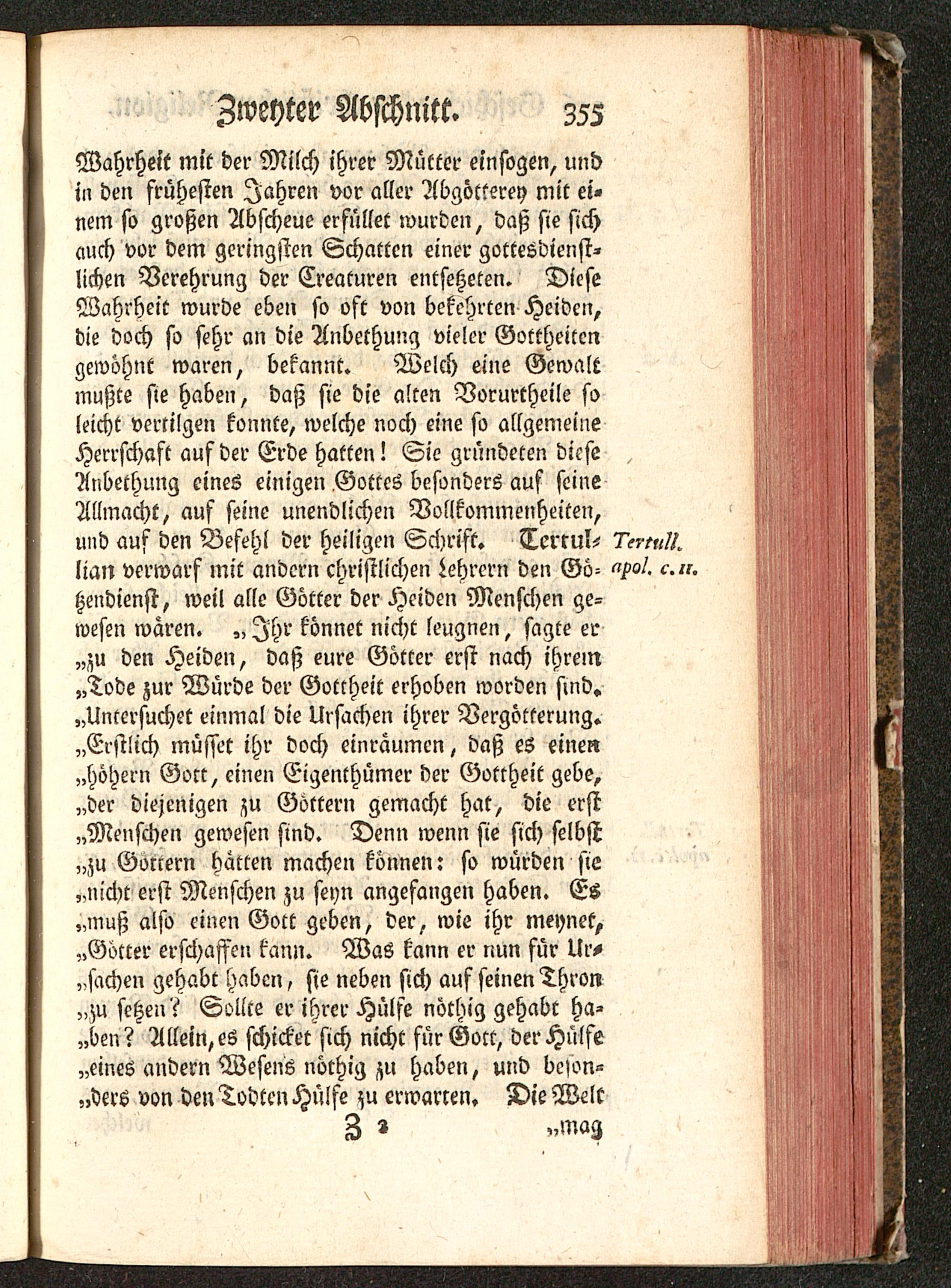 Zweyter Abschnitt. 355

Wahrheit mit der Milch ihrer Mütter einsogen, und in den frühesten Jahren vor aller Abgötterey mit einem so großen Abscheue erfüllet wurden, daß sie sich auch vor dem geringsten Schatten einer gottesdienstlichen Verehrung der Creaturen entsetzeten. Diese Wahrheit wurde eben so oft von bekehrten Heiden, die doch so sehr an die Anbethung vieler Gottheiten gewöhnt waren, bekannt. Welch eine Gewalt mußte sie haben, daß sie die alten Vorurtheile so leicht vertilgen konnte, welche noch eine so allgemeine Herrschaft auf der Erde hatten! Sie gründeten diese Anbethung eines einigen Gottes besonders auf seine Allmacht, auf seine unendlichen Vollkommenheiten, und auf den Befehl der heiligen Schrift. Tertullian verwarf mit andern christlichen Lehrern den Götzendienst, weil alle Götter der Heiden Menschen gewesen wären. „Ihr könnet nicht leugnen, sagte er „zu den Heiden, daß eure Götter erst nach ihrem „Tode zur Würde der Gottheit erhoben worden sind. „Untersuchet einmal die Ursachen ihrer Vergötterung. „Erstlich müsset ihr doch einräumen, daß es einen „höhern Gott, einen Eigenthümer der Gottheit gebe, „der diejenigen zu Göttern gemacht hat, die erst „Menschen gewesen sind. Denn wenn sie sich selbst „zu Göttern hätten machen können: so würden sie „nicht erst Menschen zu seyn angefangen haben. Es „muß also einen Gott geben, der, wie ihr meynet, „Götter erschaffen kann. Was kann er nun für Ursachen gehabt haben, sie neben sich auf seinen Thron „zu setzen? Sollte er ihrer Hülfe nöthig gehabt haben? Allein, es schicket sich nicht für Gott, der Hülfe „eines andern Wesens nöthig zu haben, und besonders von den Todten Hülfe zu erwarten. Die Welt

Tertull. apol. c. 11.

Z 2 „mag